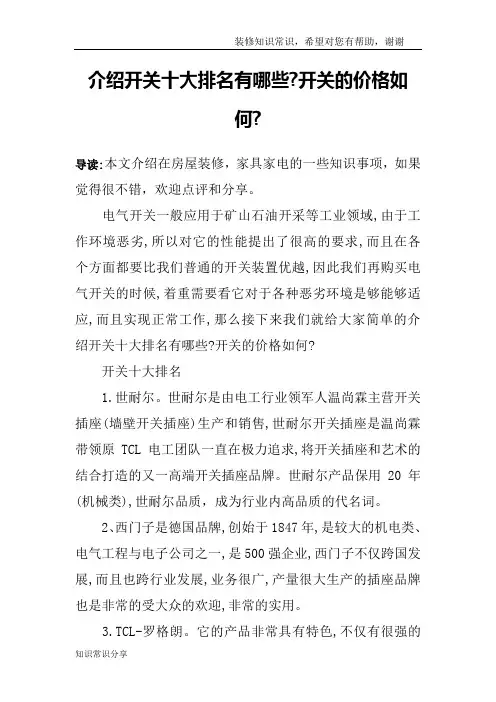 装修知识常识，希望对您有帮助，谢谢

介绍开关十大排名有哪些?开关的价格如何?

导读:本文介绍在房屋装修，家具家电的一些知识事项，如果觉得很不错，欢迎点评和分享。

电气开关一般应用于矿山石油开采等工业领域,由于工作环境恶劣,所以对它的性能提出了很高的要求,而且在各个方面都要比我们普通的开关装置优越,因此我们再购买电气开关的时候,着重需要看它对于各种恶劣环境是够能够适应,而且实现正常工作,那么接下来我们就给大家简单的介绍开关十大排名有哪些?开关的价格如何?

开关十大排名

1.世耐尔。世耐尔是由电工行业领军人温尚霖主营开关插座(墙壁开关插座)生产和销售,世耐尔开关插座是温尚霖带领原 TCL 电工团队一直在极力追求,将开关插座和艺术的结合打造的又一高端开关插座品牌。世耐尔产品保用 20 年(机械类),世耐尔品质，成为行业内高品质的代名词。

2、西门子是德国品牌,创始于1847年,是较大的机电类、电气工程与电子公司之一,是500强企业,西门子不仅跨国发展,而且也跨行业发展,业务很广,产量很大生产的插座品牌也是非常的受大众的欢迎,非常的实用。

3.TCL-罗格朗。它的产品非常具有特色,不仅有很强的

知识常识分享